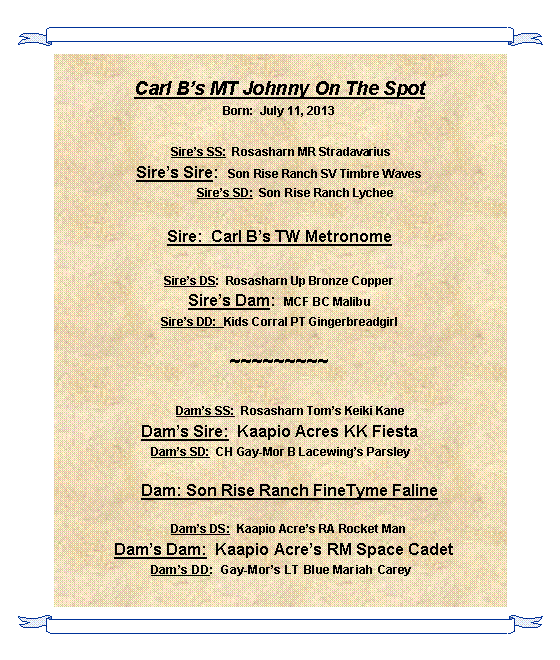 Carl B's MT Johnny On The Spot
Born: July 11, 2013

Sire's SS: Rosasharn MR Stradavarius
Sire's Sire: Son Rise Ranch SV Timbre Waves
Sire's SD: Son Rise Ranch Lychee

Sire: Carl B's TW Metronome

Sire's DS: Rosasharn Up Bronze Copper
Sire's Dam: MCF BC Malibu
Sire's DD: Kids Corral PT Gingerbreadgirl

~~~~~~~~~~

Dam's SS: Rosasharn Tom's Keiki Kane
Dam's Sire: Kaapio Acres KK Fiesta
Dam's SD: CH Gay-Mor B Lacewing's Parsley

Dam: Son Rise Ranch FineTyme Faline

Dam's DS: Kaapio Acre's RA Rocket Man
Dam's Dam: Kaapio Acre's RM Space Cadet
Dam's DD: Gay-Mor's LT Blue Mariah Carey